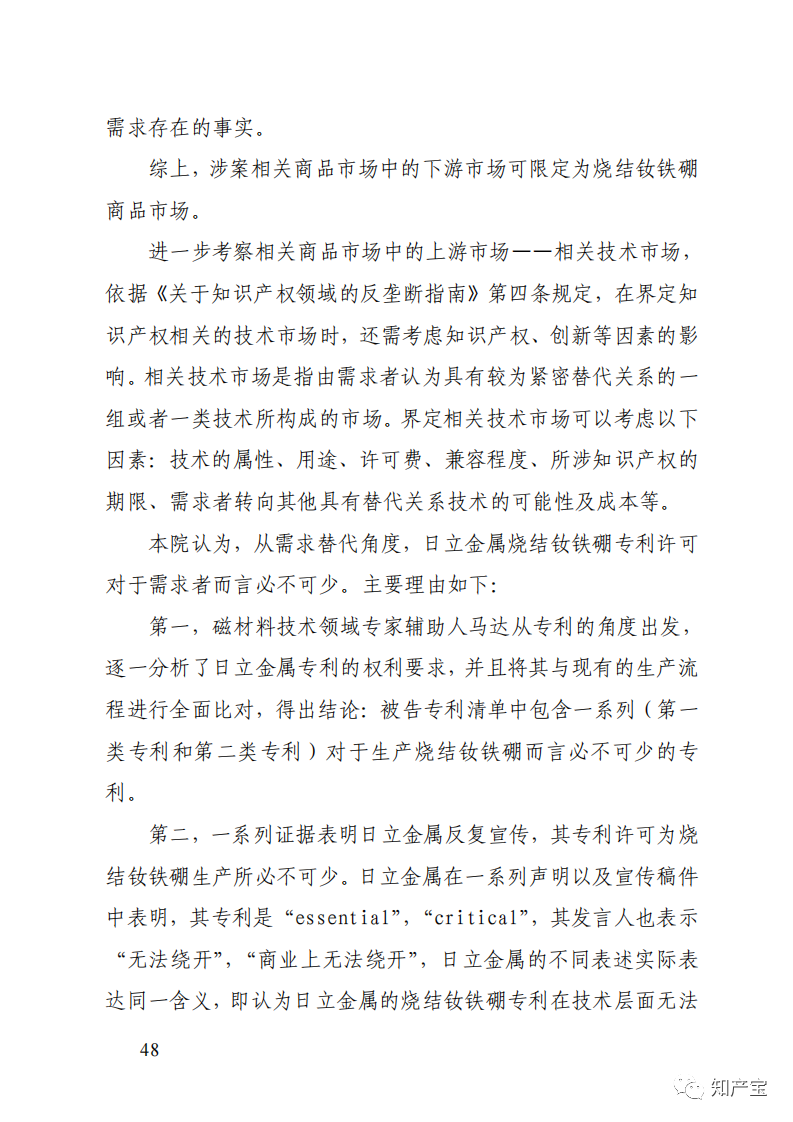 需求存在的事实。

综上，涉案相关商品市场中的下游市场可限定为烧结钕铁硼商品市场。

进一步考察相关商品市场中的上游市场——相关技术市场，依据《关于知识产权领域的反垄断指南》第四条规定，在界定知识产权相关的技术市场时，还需考虑知识产权、创新等因素的影响。相关技术市场是指由需求者认为具有较为紧密替代关系的一组或者一类技术所构成的市场。界定相关技术市场可以考虑以下因素：技术的属性、用途、许可费、兼容程度、所涉知识产权的期限、需求者转向其他具有替代关系技术的可能性及成本等。

本院认为，从需求替代角度，日立金属烧结钕铁硼专利许可对于需求者而言必不可少。主要理由如下：

第一，磁材料技术领域专家辅助人马达从专利的角度出发，逐一分析了日立金属专利的权利要求，并且将其与现有的生产流程进行全面比对，得出结论：被告专利清单中包含一系列（第一类专利和第二类专利）对于生产烧结钕铁硼而言必不可少的专利。

第二，一系列证据表明日立金属反复宣传，其专利许可为烧结钕铁硼生产所必不可少。日立金属在一系列声明以及宣传稿件中表明，其专利是“essential”，“critical”，其发言人也表示“无法绕开”，“商业上无法绕开”，日立金属的不同表述实际表达同一含义，即认为日立金属的烧结钕铁硼专利在技术层面无法

48

知产宝